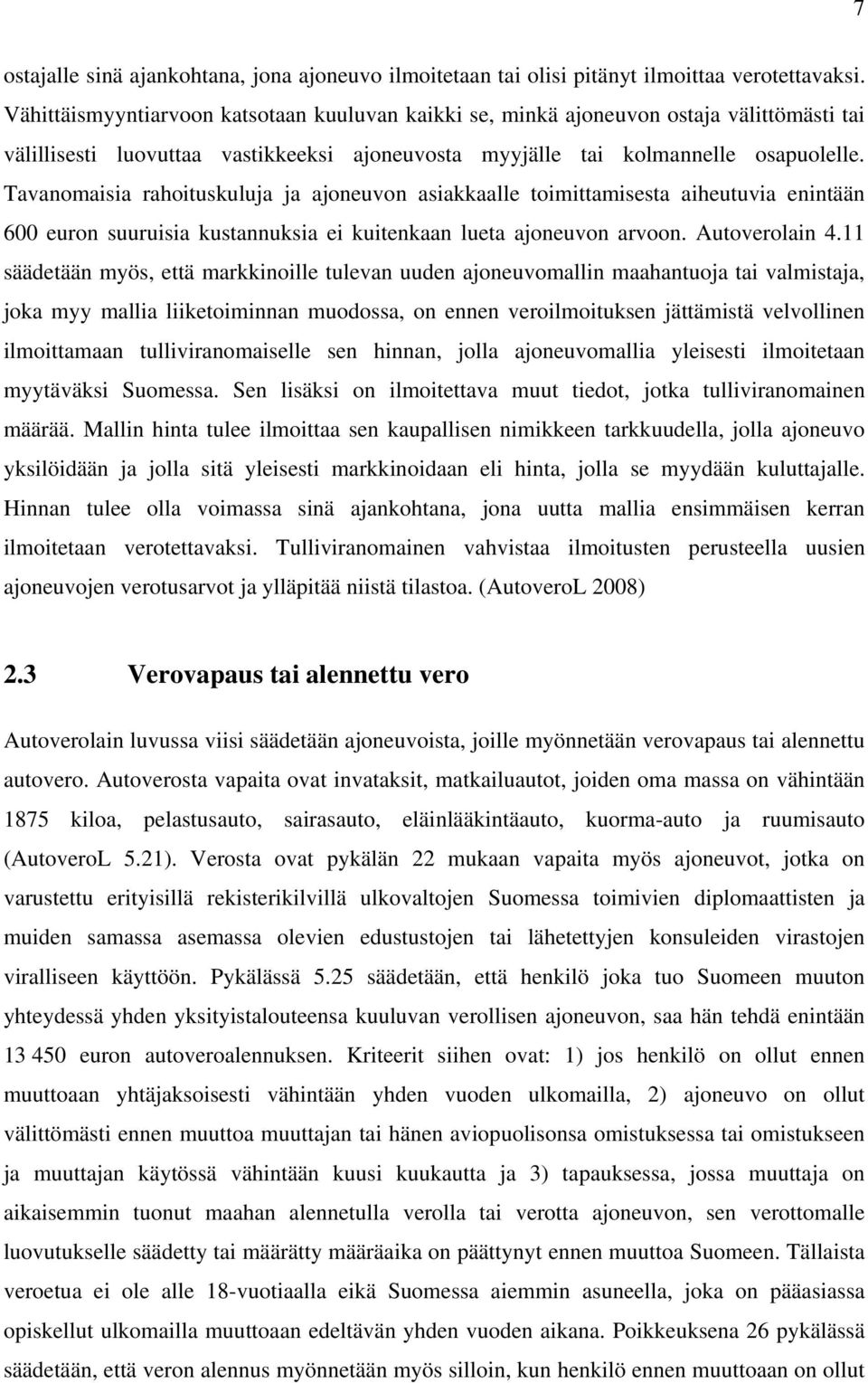 7

ostajalle sinä ajankohtana, jona ajoneuvo ilmoitetaan tai olisi pitänyt ilmoittaa verotettavaksi. Vähittäismyyntiarvoon katsotaan kuuluvan kaikki se, minkä ajoneuvon ostaja välittömästi tai välillisesti luovuttaa vastikkeeksi ajoneuvosta myyjälle tai kolmannelle osapuolelle. Tavanomaisia rahoituskuluja ja ajoneuvon asiakkaalle toimittamisesta aiheutuvia enintään 600 euron suuruisia kustannuksia ei kuitenkaan lueta ajoneuvon arvoon. Autoverolain 4.11 säädetään myös, että markkinoille tulevan uuden ajoneuvomallin maahantuoja tai valmistaja, joka myy mallia liiketoiminnan muodossa, on ennen veroilmoituksen jättämistä velvollinen ilmoittamaan tulliviranomaiselle sen hinnan, jolla ajoneuvomallia yleisesti ilmoitetaan myytäväksi Suomessa. Sen lisäksi on ilmoitettava muut tiedot, jotka tulliviranomainen määrää. Mallin hinta tulee ilmoittaa sen kaupallisen nimikkeen tarkkuudella, jolla ajoneuvo yksilöidään ja jolla sitä yleisesti markkinoidaan eli hinta, jolla se myydään kuluttajalle. Hinnan tulee olla voimassa sinä ajankohtana, jona uutta mallia ensimmäisen kerran ilmoitetaan verotettavaksi. Tulliviranomainen vahvistaa ilmoitusten perusteella uusien ajoneuvojen verotusarvot ja ylläpitää niistä tilastoa. (AutoveroL 2008)

2.3 Verovapaus tai alennettu vero

Autoverolain luvussa viisi säädetään ajoneuvoista, joille myönnetään verovapaus tai alennettu autovero. Autoverosta vapaita ovat invataksit, matkailuautot, joiden oma massa on vähintään 1875 kiloa, pelastusauto, sairasauto, eläinlääkintäauto, kuorma-auto ja ruumisauto (AutoveroL 5.21). Verosta ovat pykälän 22 mukaan vapaita myös ajoneuvot, jotka on varustettu erityisillä rekisterikilvillä ulkovaltojen Suomessa toimivien diplomaattisten ja muiden samassa asemassa olevien edustustojen tai lähetettyjen konsuleiden virastojen viralliseen käyttöön. Pykälässä 5.25 säädetään, että henkilö joka tuo Suomeen muuton yhteydessä yhden yksityistalouteensa kuuluvan verollisen ajoneuvon, saa hän tehdä enintään 13 450 euron autoveroalennuksen. Kriteerit siihen ovat: 1) jos henkilö on ollut ennen muuttoaan yhtäjaksoisesti vähintään yhden vuoden ulkomailla, 2) ajoneuvo on ollut välittömästi ennen muuttoa muuttajan tai hänen aviopuolisonsa omistuksessa tai omistukseen ja muuttajan käytössä vähintään kuusi kuukautta ja 3) tapauksessa, jossa muuttaja on aikaisemmin tuonut maahan alennetulla verolla tai verotta ajoneuvon, sen verottomalle luovutukselle säädetty tai määrätty määräaika on päättynyt ennen muuttoa Suomeen. Tällaista veroetua ei ole alle 18-vuotiaalla eikä Suomessa aiemmin asuneella, joka on pääasiassa opiskellut ulkomailla muuttoaan edeltävän yhden vuoden aikana. Poikkeuksena 26 pykälässä säädetään, että veron alennus myönnetään myös silloin, kun henkilö ennen muuttoaan on ollut